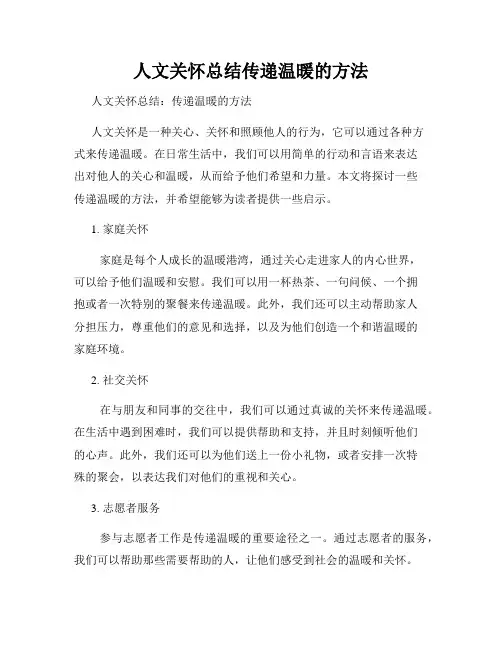 人文关怀总结传递温暖的方法

人文关怀总结：传递温暖的方法

人文关怀是一种关心、关怀和照顾他人的行为，它可以通过各种方式来传递温暖。在日常生活中，我们可以用简单的行动和言语来表达出对他人的关心和温暖，从而给予他们希望和力量。本文将探讨一些传递温暖的方法，并希望能够为读者提供一些启示。

1. 家庭关怀

家庭是每个人成长的温暖港湾，通过关心走进家人的内心世界，可以给予他们温暖和安慰。我们可以用一杯热茶、一句问候、一个拥抱或者一次特别的聚餐来传递温暖。此外，我们还可以主动帮助家人分担压力，尊重他们的意见和选择，以及为他们创造一个和谐温暖的家庭环境。

2. 社交关怀

在与朋友和同事的交往中，我们可以通过真诚的关怀来传递温暖。在生活中遇到困难时，我们可以提供帮助和支持，并且时刻倾听他们的心声。此外，我们还可以为他们送上一份小礼物，或者安排一次特殊的聚会，以表达我们对他们的重视和关心。

3. 志愿者服务

参与志愿者工作是传递温暖的重要途径之一。通过志愿者的服务，我们可以帮助那些需要帮助的人，让他们感受到社会的温暖和关怀。